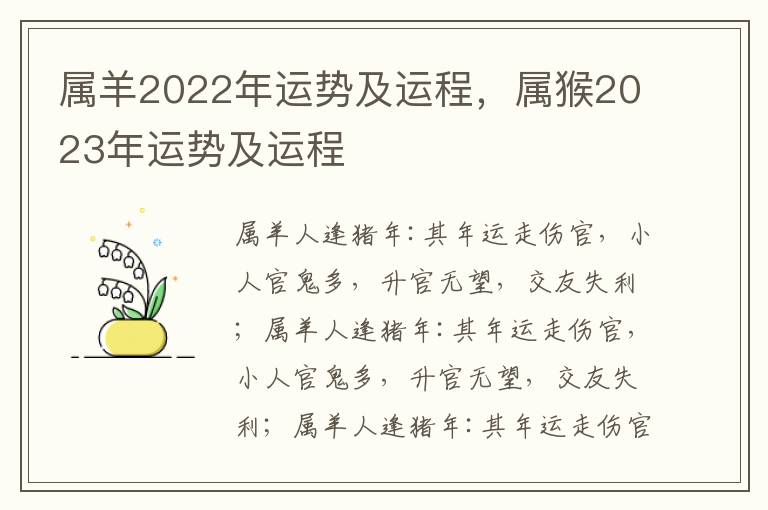 属羊2022年运势及运程，属猴2023年运势及运程

属羊人逢猪年：其年运走伤官，小人官鬼多，升官无望，交友失利；属羊人逢猪年：其年运走伤官，小人官鬼多，升官无望，交友失利；属羊人逢猪年：其年运走伤官